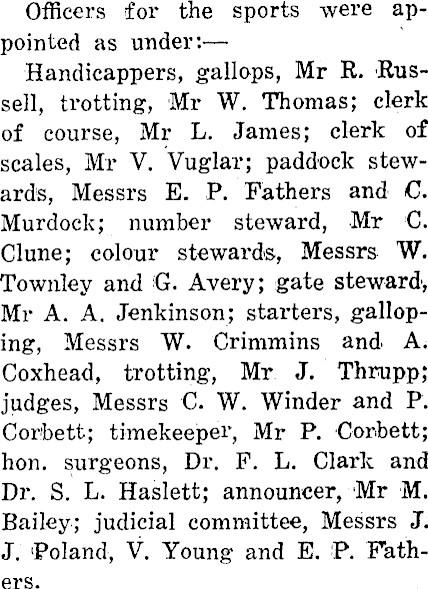 Officers for the sports were appointed as under:—

Handicappers, gallops, Mr R. Russell, trotting, Mr W. Thomas; clerk of course, Mr L. James; clerk of scales, Mr V. Vuglar; paddock stewards, Messrs E. P. Fathers and C. Murdock; number steward, Mr C. Clune; colour stewards, Messrs W. Townley and G. Avery; gate steward, Mr A. A. Jenkinson; starters, galloping, Messrs W. Crimmins and A. Coxhead, trotting, Mr J. Thrupp; judges, Messrs C. W. Winder and P. Corbett; timekeeper, Mr P. Corbett; hon. surgeons, Dr. F. L. Clark and Dr. S. L. Haslett; announcer, Mr M. Bailey; judicial committee, Messrs J. J. Poland, V. Young and E. P. Fathers.